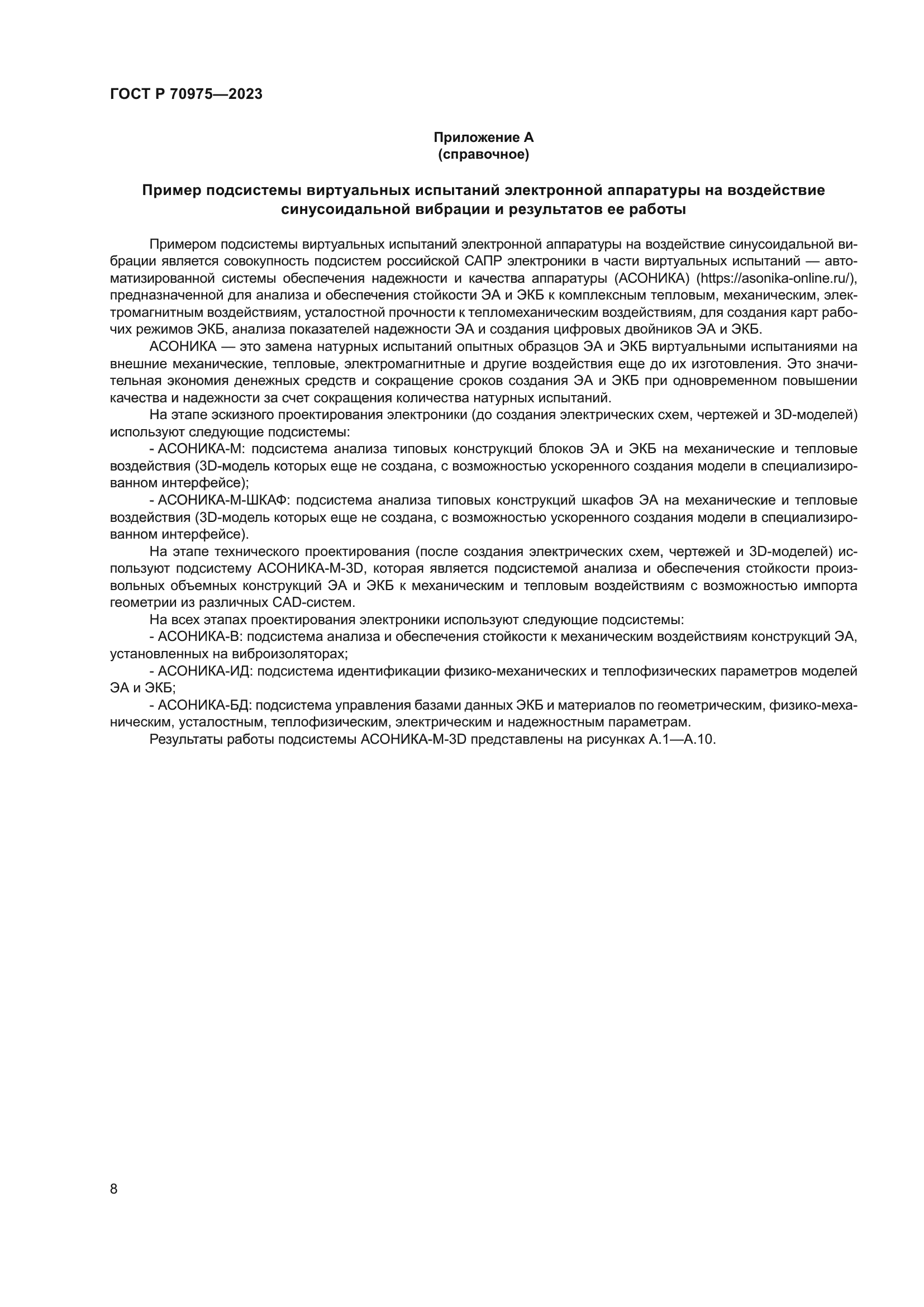 ГОСТ Р 70975—2023

Приложение А
(справочное)

Пример подсистемы виртуальных испытаний электронной аппаратуры на воздействие синусоидальной вибрации и результатов ее работы

Примером подсистемы виртуальных испытаний электронной аппаратуры на воздействие синусоидальной вибрации является совокупность подсистем российской САПР электроники в части виртуальных испытаний — автоматизированной системы обеспечения надежности и качества аппаратуры (АСОНИКА) (https://asonika-online.ru/), предназначенной для анализа и обеспечения стойкости ЭА и ЭКБ к комплексным тепловым, механическим, электромагнитным воздействиям, усталостной прочности к тепломеханическим воздействиям, для создания карт рабочих режимов ЭКБ, анализа показателей надежности ЭА и создания цифровых двойников ЭА и ЭКБ.

АСОНИКА — это замена натурных испытаний опытных образцов ЭА и ЭКБ виртуальными испытаниями на внешние механические, тепловые, электромагнитные и другие воздействия еще до их изготовления. Это значительная экономия денежных средств и сокращение сроков создания ЭА и ЭКБ при одновременном повышении качества и надежности за счет сокращения количества натурных испытаний.

На этапе эскизного проектирования электроники (до создания электрических схем, чертежей и 3D-моделей) используют следующие подсистемы:

- АСОНИКА-М: подсистема анализа типовых конструкций блоков ЭА и ЭКБ на механические и тепловые воздействия (3D-модель которых еще не создана, с возможностью ускоренного создания модели в специализированном интерфейсе);

- АСОНИКА-М-ШКАФ: подсистема анализа типовых конструкций шкафов ЭА на механические и тепловые воздействия (3D-модель которых еще не создана, с возможностью ускоренного создания модели в специализированном интерфейсе).

На этапе технического проектирования (после создания электрических схем, чертежей и 3D-моделей) используют подсистему АСОНИКА-М-3D, которая является подсистемой анализа и обеспечения стойкости произвольных объемных конструкций ЭА и ЭКБ к механическим и тепловым воздействиям с возможностью импорта геометрии из различных CAD-систем.

На всех этапах проектирования электроники используют следующие подсистемы:

- АСОНИКА-В: подсистема анализа и обеспечения стойкости к механическим воздействиям конструкций ЭА, установленных на виброизоляторах;

- АСОНИКА-ИД: подсистема идентификации физико-механических и теплофизических параметров моделей ЭА и ЭКБ;

- АСОНИКА-БД: подсистема управления базами данных ЭКБ и материалов по геометрическим, физико-механическим, усталостным, теплофизическим, электрическим и надежностным параметрам.

Результаты работы подсистемы АСОНИКА-М-3D представлены на рисунках А.1—А.10.

8